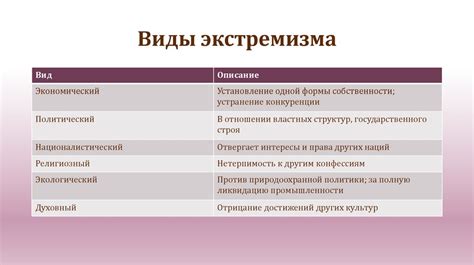 Виды экстремизма

| Вид | Описание |
|---|---|
| Экономический | Установление одной формы собственности; устранение конкуренции |
| Политический | В отношении властных структур, государственного строя |
| Националистический | Отвергает интересы и права других наций |
| Религиозный | Нетерпимость к другим конфессиям |
| Экологический | Против природоохранной политики; за полную ликвидацию промышленности |
| Духовный | Отрицание достижений других культур |